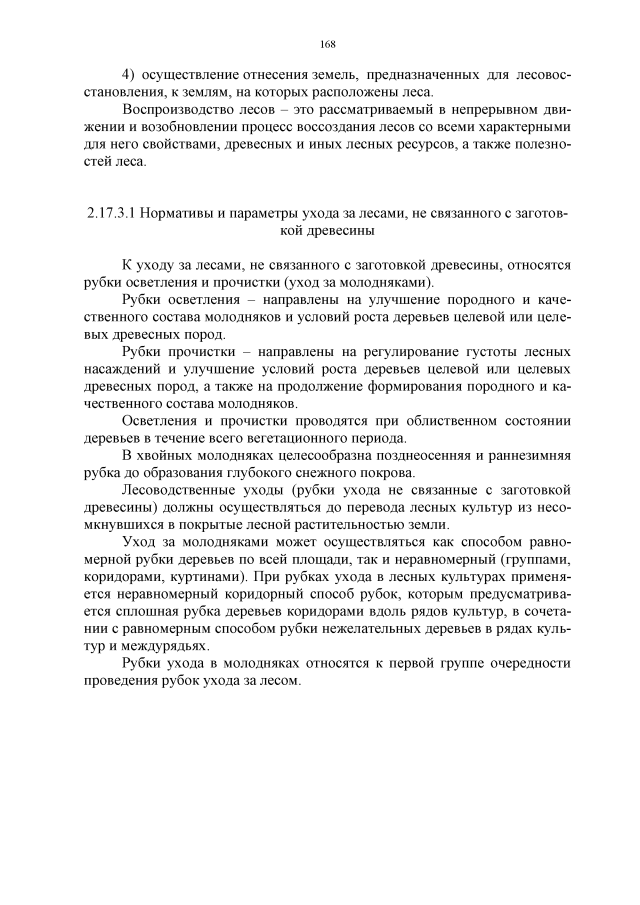 168

4) осуществление отнесения земель, предназначенных для лесовосстановления, к землям, на которых расположены леса.

Воспроизводство лесов – это рассматриваемый в непрерывном движении и возобновлении процесс воссоздания лесов со всеми характерными для него свойствами, древесных и иных лесных ресурсов, а также полезностей леса.

2.17.3.1 Нормативы и параметры ухода за лесами, не связанного с заготовкой древесины

К уходу за лесами, не связанного с заготовкой древесины, относятся рубки осветления и прочистки (уход за молодняками).

Рубки осветления – направлены на улучшение породного и качественного состава молодняков и условий роста деревьев целевой или целевых древесных пород.

Рубки прочистки – направлены на регулирование густоты лесных насаждений и улучшение условий роста деревьев целевой или целевых древесных пород, а также на продолжение формирования породного и качественного состава молодняков.

Осветления и прочистки проводятся при облиственном состоянии деревьев в течение всего вегетационного периода.

В хвойных молодняках целесообразна позднеосенняя и раннезимняя рубка до образования глубокого снежного покрова.

Лесоводственные уходы (рубки ухода не связанные с заготовкой древесины) должны осуществляться до перевода лесных культур из несомкнувшихся в покрытые лесной растительностью земли.

Уход за молодняками может осуществляться как способом равномерной рубки деревьев по всей площади, так и неравномерный (группами, коридорами, куртинами). При рубках ухода в лесных культурах применяется неравномерный коридорный способ рубок, которым предусматривается сплошная рубка деревьев коридорами вдоль рядов культур, в сочетании с равномерным способом рубки нежелательных деревьев в рядах культур и междурядьях.

Рубки ухода в молодняках относятся к первой группе очередности проведения рубок ухода за лесом.